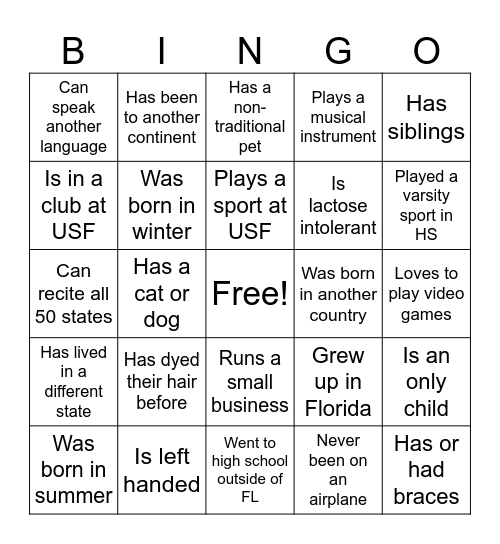 | B | I | N | G | O |
|---|---|---|---|---|
| Can speak another language | Has been to another continent | Has a non-traditional pet | Plays a musical instrument | Has siblings |
| Is in a club at USF | Was born in winter | Plays a sport at USF | Is lactose intolerant | Played a varsity sport in HS |
| Can recite all 50 states | Has a cat or dog | Free! | Was born in another country | Loves to play video games |
| Has lived in a different state | Has dyed their hair before | Runs a small business | Grew up in Florida | Is an only child |
| Was born in summer | Is left handed | Went to high school outside of FL | Never been on an airplane | Has or had braces |